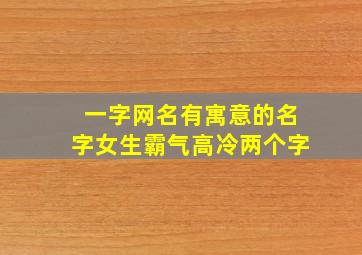 一字网名有寓意的名字女生霸气高冷两个字